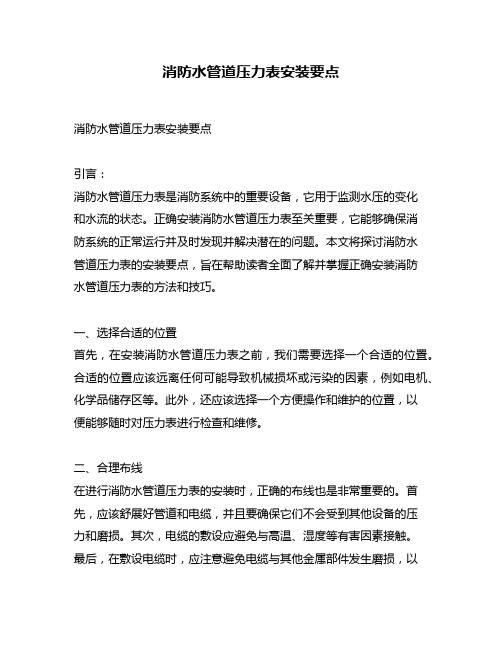 消防水管道压力表安装要点

消防水管道压力表安装要点

引言：

消防水管道压力表是消防系统中的重要设备，它用于监测水压的变化和水流的状态。正确安装消防水管道压力表至关重要，它能够确保消防系统的正常运行并及时发现并解决潜在的问题。本文将探讨消防水管道压力表的安装要点，旨在帮助读者全面了解并掌握正确安装消防水管道压力表的方法和技巧。

一、选择合适的位置

首先，在安装消防水管道压力表之前，我们需要选择一个合适的位置。合适的位置应该远离任何可能导致机械损坏或污染的因素，例如电机、化学品储存区等。此外，还应该选择一个方便操作和维护的位置，以便能够随时对压力表进行检查和维修。

二、合理布线

在进行消防水管道压力表的安装时，正确的布线也是非常重要的。首先，应该舒展好管道和电缆，并且要确保它们不会受到其他设备的压力和磨损。其次，电缆的敷设应避免与高温、湿度等有害因素接触。最后，在敷设电缆时，应注意避免电缆与其他金属部件发生磨损，以